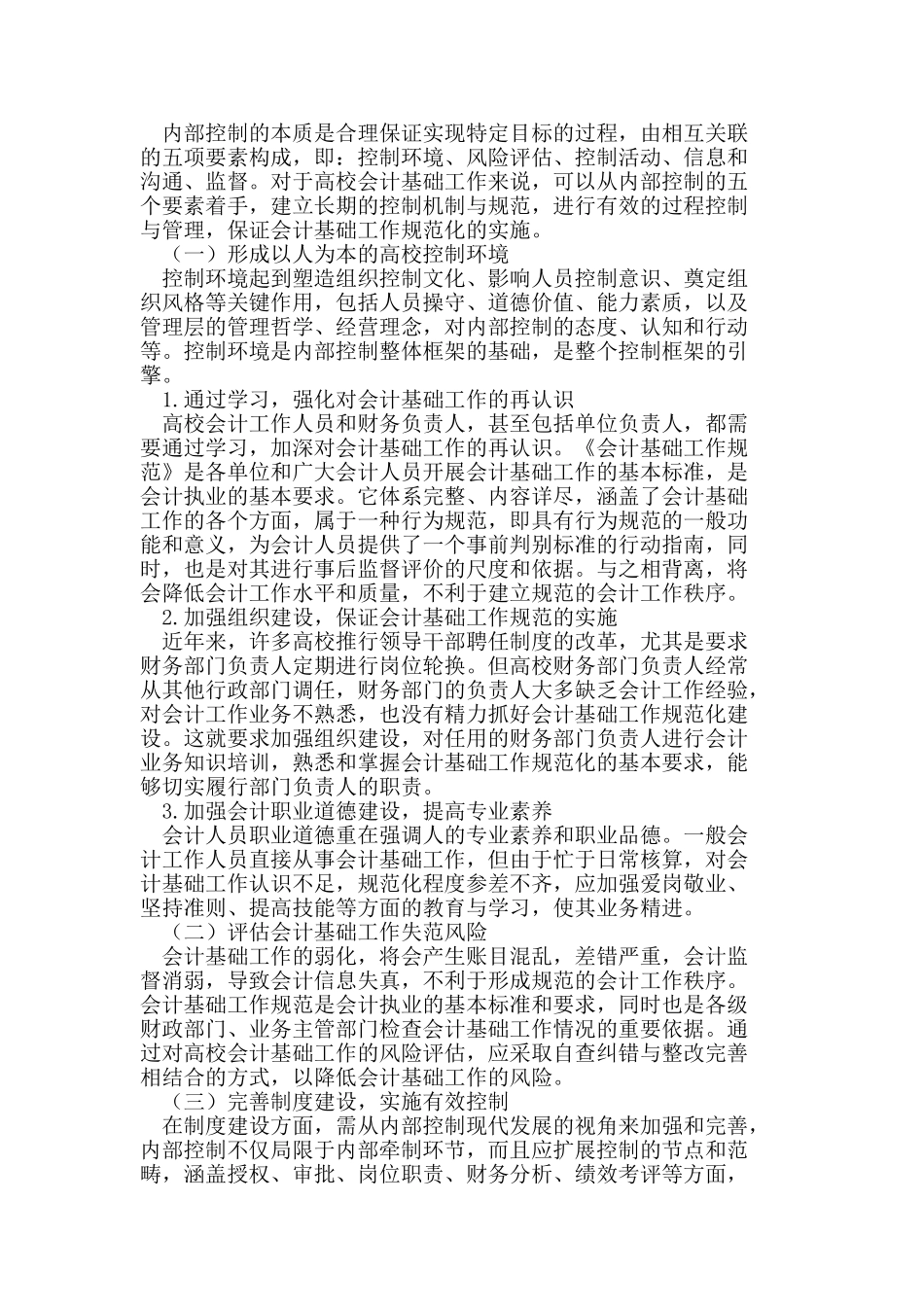 内部控制的本质是合理保证实现特定目标的过程，由相互关联的五项要素构成，即：控制环境、风险评估、控制活动、信息和沟通、监督。对于高校会计基础工作来说，可以从内部控制的五个要素着手，建立长期的控制机制与规范，进行有效的过程控制与管理，保证会计基础工作规范化的实施。

（一）形成以人为本的高校控制环境

控制环境起到塑造组织控制文化、影响人员控制意识、奠定组织风格等关键作用，包括人员操守、道德价值、能力素质，以及管理层的管理哲学、经营理念，对内部控制的态度、认知和行动等。控制环境是内部控制整体框架的基础，是整个控制框架的引擎。

1.通过学习，强化对会计基础工作的再认识

高校会计工作人员和财务负责人，甚至包括单位负责人，都需要通过学习，加深对会计基础工作的再认识。《会计基础工作规范》是各单位和广大会计人员开展会计基础工作的基本标准，是会计执业的基本要求。它体系完整、内容详尽，涵盖了会计基础工作的各个方面，属于一种行为规范，即具有行为规范的一般功能和意义，为会计人员提供了一个事前判别标准的行动指南，同时，也是对其进行事后监督评价的尺度和依据。与之相背离，将会降低会计工作水平和质量，不利于建立规范的会计工作秩序。

2.加强组织建设，保证会计基础工作规范的实施

近年来，许多高校推行领导干部聘任制度的改革，尤其是要求财务部门负责人定期进行岗位轮换。但高校财务部门负责人经常从其他行政部门调任，财务部门的负责人大多缺乏会计工作经验，对会计工作业务不熟悉，也没有精力抓好会计基础工作规范化建设。这就要求加强组织建设，对任用的财务部门负责人进行会计业务知识培训，熟悉和掌握会计基础工作规范化的基本要求，能够切实履行部门负责人的职责。

3.加强会计职业道德建设，提高专业素养

会计人员职业道德重在强调人的专业素养和职业品德。一般会计工作人员直接从事会计基础工作，但由于忙于日常核算，对会计基础工作认识不足，规范化程度参差不齐，应加强爱岗敬业、坚持准则、提高技能等方面的教育与学习，使其业务精进。

（二）评估会计基础工作失范风险

会计基础工作的弱化，将会产生账目混乱，差错严重，会计监督消弱，导致会计信息失真，不利于形成规范的会计工作秩序。会计基础工作规范是会计执业的基本标准和要求，同时也是各级财政部门、业务主管部门检查会计基础工作情况的重要依据。通过对高校会计基础工作的风险评估，应采取自查纠错与整改完善相结合的方式，以降低会计基础工作的风险。

（三）完善制度建设，实施有效控制

在制度建设方面，需从内部控制现代发展的视角来加强和完善，内部控制不仅局限于内部牵制环节，而且应扩展控制的节点和范畴，涵盖授权、审批、岗位职责、财务分析、绩效考评等方面，